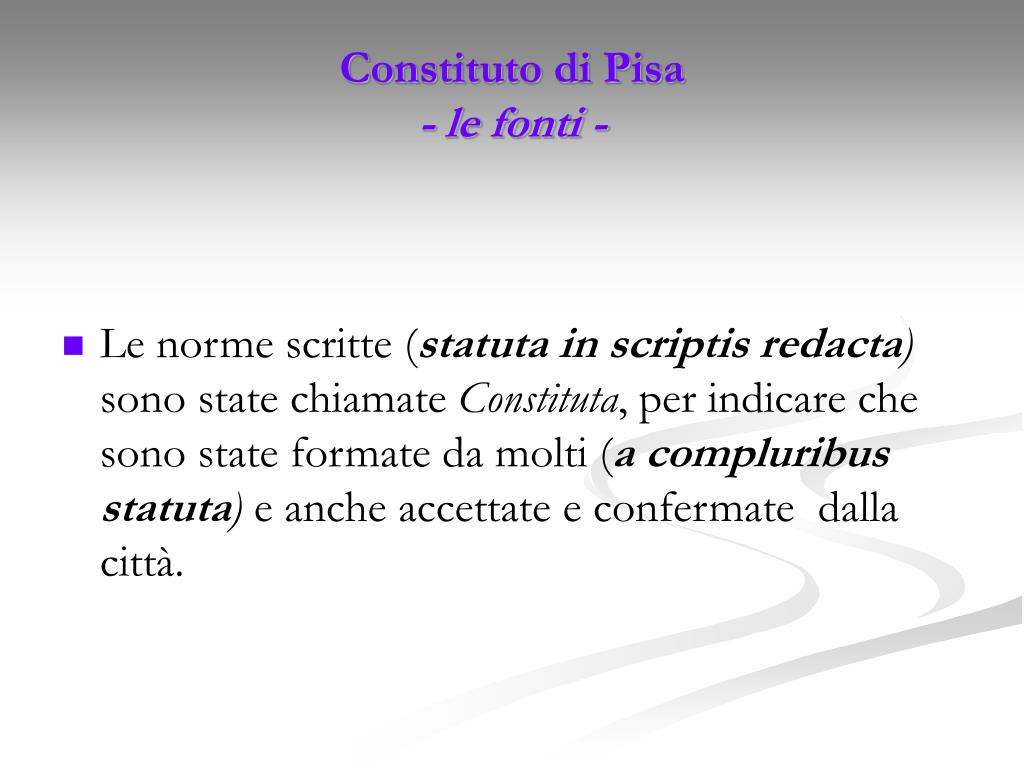 Constituto di Pisa
- le fonti -

Le norme scritte (statuta in scriptis redacta) sono state chiamate Constituta, per indicare che sono state formate da molti (a compluribus statuta) e anche accettate e confermate dalla città.